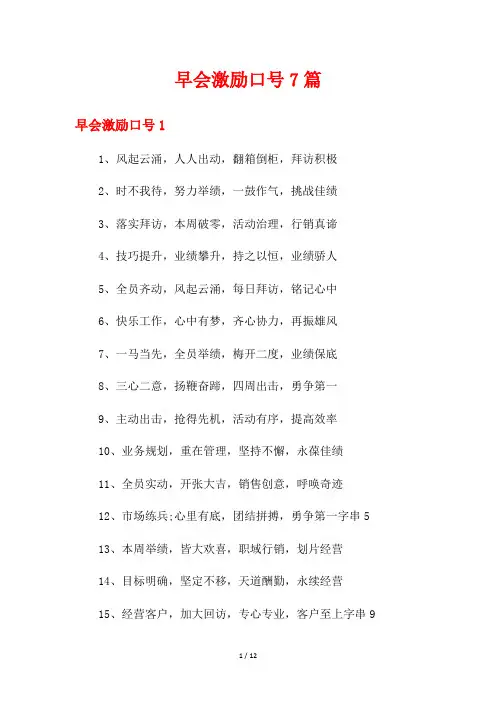 早会激励口号7篇

早会激励口号1

1、风起云涌，人人出动，翻箱倒柜，拜访积极

2、时不我待，努力举绩，一鼓作气，挑战佳绩

3、落实拜访，本周破零，活动治理，行销真谛

4、技巧提升，业绩攀升，持之以恒，业绩骄人

5、全员齐动，风起云涌，每日拜访，铭记心中

6、快乐工作，心中有梦，齐心协力，再振雄风

7、一马当先，全员举绩，梅开二度，业绩保底

8、三心二意，扬鞭奋蹄，四周出击，勇争第一

9、主动出击，抢得先机，活动有序，提高效率

10、业务规划，重在管理，坚持不懈，永葆佳绩

11、全员实动，开张大吉，销售创意，呼唤奇迹

12、市场练兵;心里有底，团结拼搏，勇争第一字串5

13、本周举绩，皆大欢喜，职域行销，划片经营

14、目标明确，坚定不移，天道酬勤，永续经营

15、经营客户，加大回访，专心专业，客户至上字串9

1 / 12